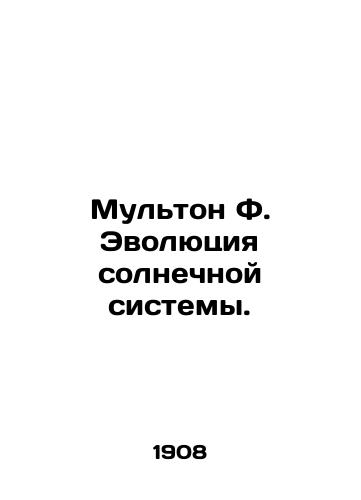 Мультон Ф. Эволюция солнечной системы.

1908